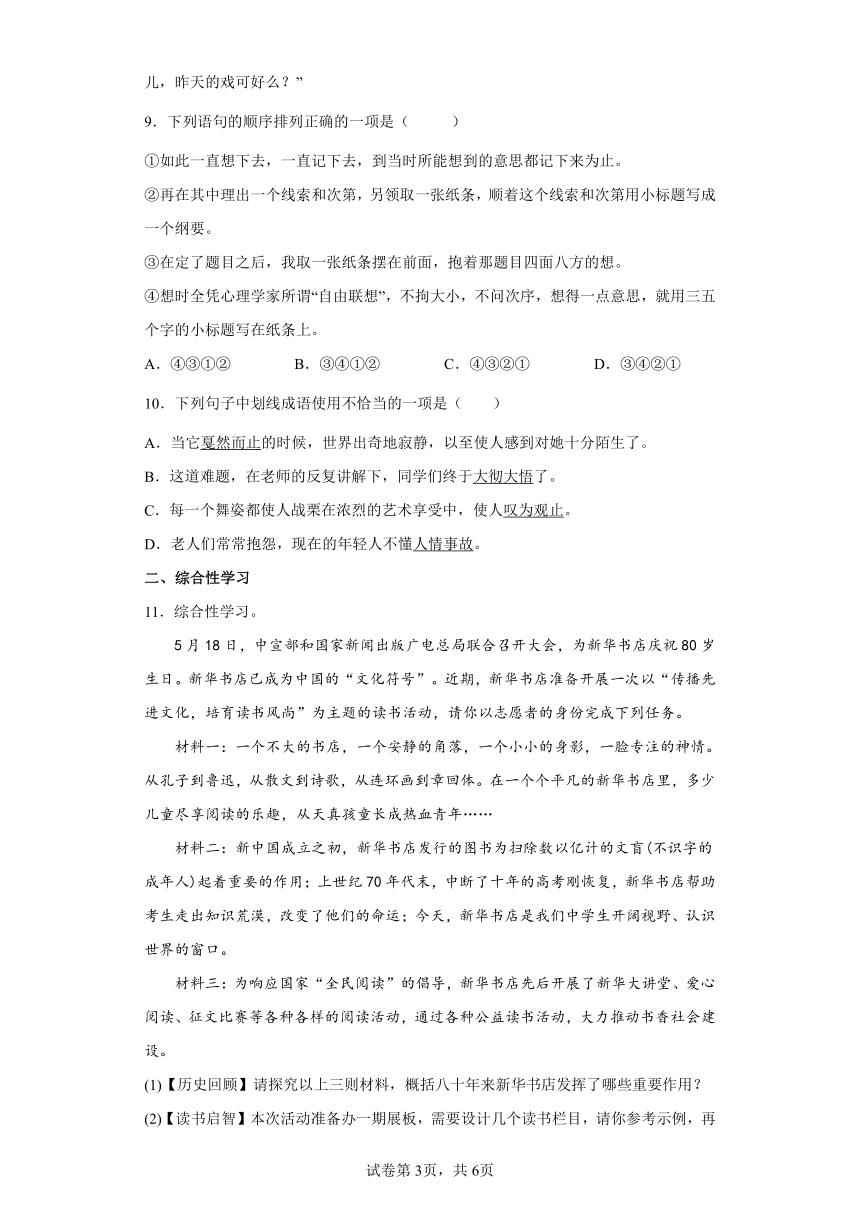 儿，昨天的戏可好么？”

9．下列语句的顺序排列正确的一项是（　　）

①如此一直想下去，一直记下去，到当时所能想到的意思都记下来为止。

②再在其中理出一个线索和次第，另领取一张纸条，顺着这个线索和次第用小标题写成一个纲要。

③在定了题目之后，我取一张纸条摆在前面，抱着那题目四面八方的想。

④想时全凭心理学家所谓“自由联想”，不拘大小，不问次序，想得一点意思，就用三五个字的小标题写在纸条上。

A．④③①②　　B．③④①②　　C．④③②①　　D．③④②①

10．下列句子中划线成语使用不恰当的一项是（　　）

A．当它戛然而止的时候，世界出奇地寂静，以至使人感到对她十分陌生了。

B．这道难题，在老师的反复讲解下，同学们终于大彻大悟了。

C．每一个舞姿都使人战栗在浓烈的艺术享受中，使人叹为观止。

D．老人们常常抱怨，现在的年轻人不懂人情事故。

二、综合性学习

11．综合性学习。

5月18日，中宣部和国家新闻出版广电总局联合召开大会，为新华书店庆祝80岁生日。新华书店已成为中国的“文化符号”。近期，新华书店准备开展一次以“传播先进文化，培育读书风尚”为主题的读书活动，请你以志愿者的身份完成下列任务。

材料一：一个不大的书店，一个安静的角落，一个小小的身影，一脸专注的神情。从孔子到鲁迅，从散文到诗歌，从连环画到章回体。在一个个平凡的新华书店里，多少儿童尽享阅读的乐趣，从天真孩童长成热血青年……

材料二：新中国成立之初，新华书店发行的图书为扫除数以亿计的文盲(不识字的成年人)起着重要的作用；上世纪70年代末，中断了十年的高考刚恢复，新华书店帮助考生走出知识荒漠，改变了他们的命运；今天，新华书店是我们中学生开阔视野、认识世界的窗口。

材料三：为响应国家“全民阅读”的倡导，新华书店先后开展了新华大讲堂、爱心阅读、征文比赛等各种各样的阅读活动，通过各种公益读书活动，大力推动书香社会建设。

(1)【历史回顾】请探究以上三则材料，概括八十年来新华书店发挥了哪些重要作用？

(2)【读书启智】本次活动准备办一期展板，需要设计几个读书栏目，请你参考示例，再

试卷第3页，共6页